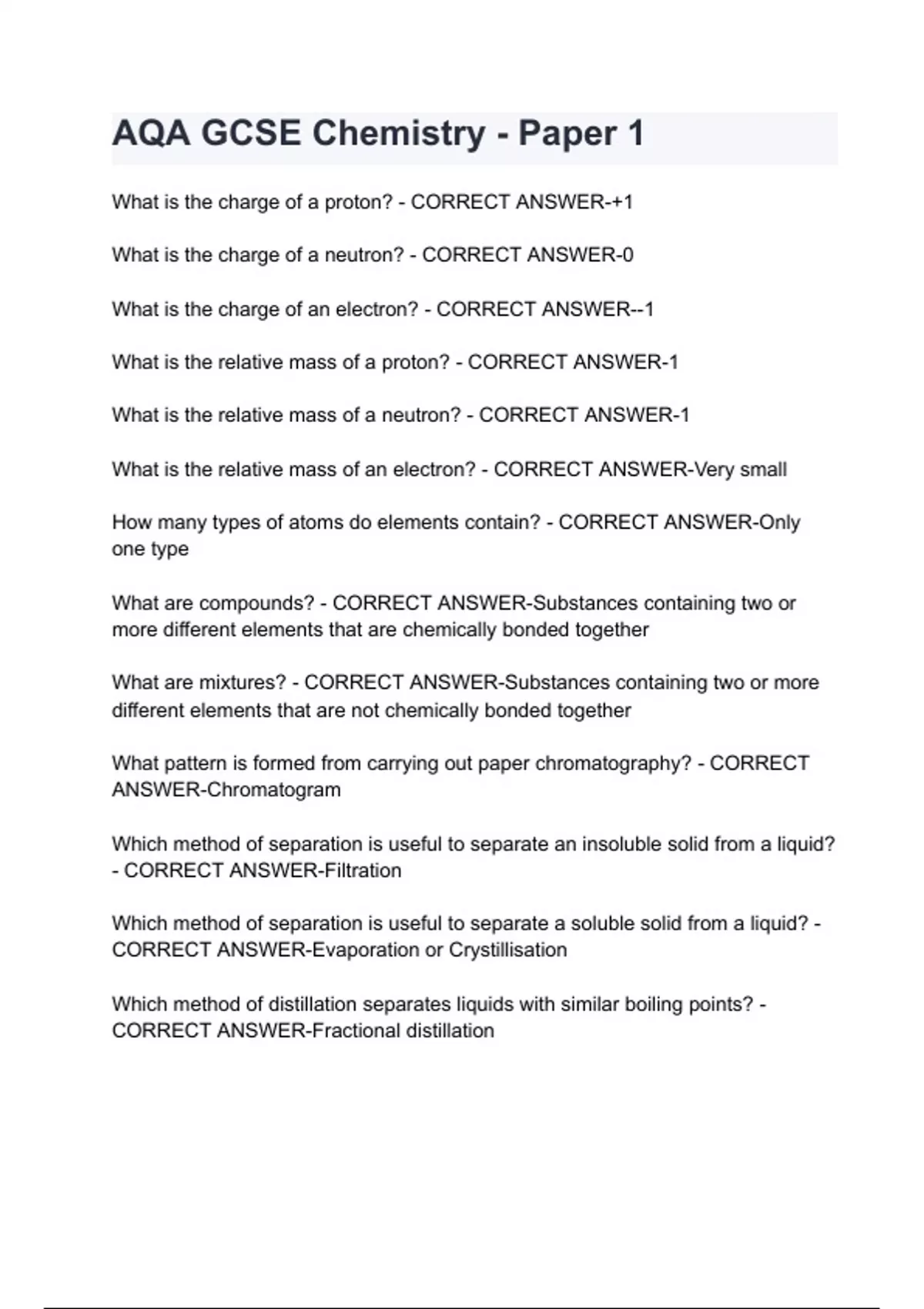 AQA GCSE Chemistry - Paper 1

What is the charge of a proton? - CORRECT ANSWER-+1

What is the charge of a neutron? - CORRECT ANSWER-0

What is the charge of an electron? - CORRECT ANSWER--1

What is the relative mass of a proton? - CORRECT ANSWER-1

What is the relative mass of a neutron? - CORRECT ANSWER-1

What is the relative mass of an electron? - CORRECT ANSWER-Very small

How many types of atoms do elements contain? - CORRECT ANSWER-Only one type

What are compounds? - CORRECT ANSWER-Substances containing two or more different elements that are chemically bonded together

What are mixtures? - CORRECT ANSWER-Substances containing two or more different elements that are not chemically bonded together

What pattern is formed from carrying out paper chromatography? - CORRECT ANSWER-Chromatogram

Which method of separation is useful to separate an insoluble solid from a liquid? - CORRECT ANSWER-Filtration

Which method of separation is useful to separate a soluble solid from a liquid? - CORRECT ANSWER-Evaporation or Crystillisation

Which method of distillation separates liquids with similar boiling points? - CORRECT ANSWER-Fractional distillation